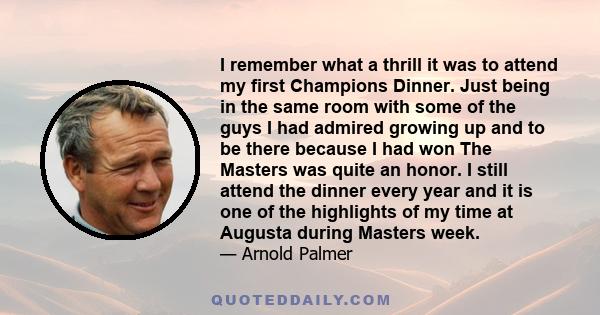 I remember what a thrill it was to attend my first Champions Dinner. Just being in the same room with some of the guys I had admired growing up and to be there because I had won The Masters was quite an honor. I still attend the dinner every year and it is one of the highlights of my time at Augusta during Masters week.
— Arnold Palmer

QUOTEDDAILY.COM